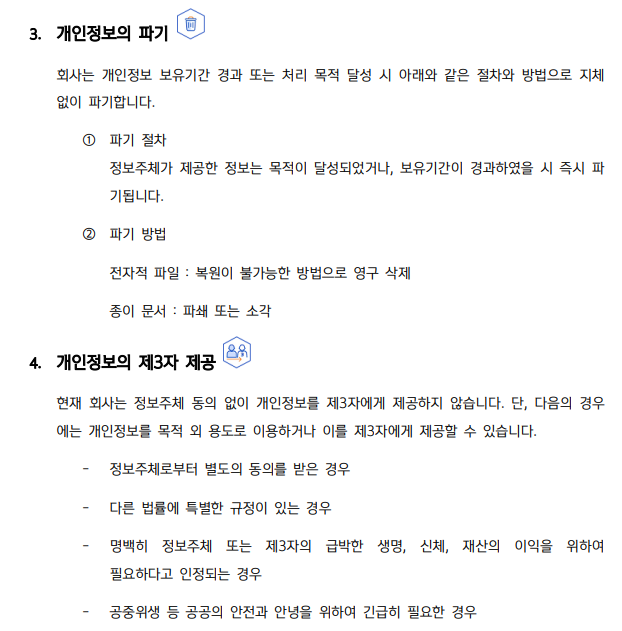 3. 개인정보의 파기

회사는 개인정보 보유기간 경과 또는 처리 목적 달성 시 아래와 같은 절차와 방법으로 지체 없이 파기합니다.

① 파기 절차
정보주체가 제공한 정보는 목적이 달성되었거나, 보유기간이 경과하였을 시 즉시 파기됩니다.

② 파기 방법

전자적 파일 : 복원이 불가능한 방법으로 영구 삭제

종이 문서 : 파쇄 또는 소각

4. 개인정보의 제3자 제공

현재 회사는 정보주체 동의 없이 개인정보를 제3자에게 제공하지 않습니다. 단, 다음의 경우에는 개인정보를 목적 외 용도로 이용하거나 이를 제3자에게 제공할 수 있습니다.

- 정보주체로부터 별도의 동의를 받은 경우

- 다른 법률에 특별한 규정이 있는 경우

- 명백히 정보주체 또는 제3자의 급박한 생명, 신체, 재산의 이익을 위하여 필요하다고 인정되는 경우

- 공중위생 등 공공의 안전과 안녕을 위하여 긴급히 필요한 경우